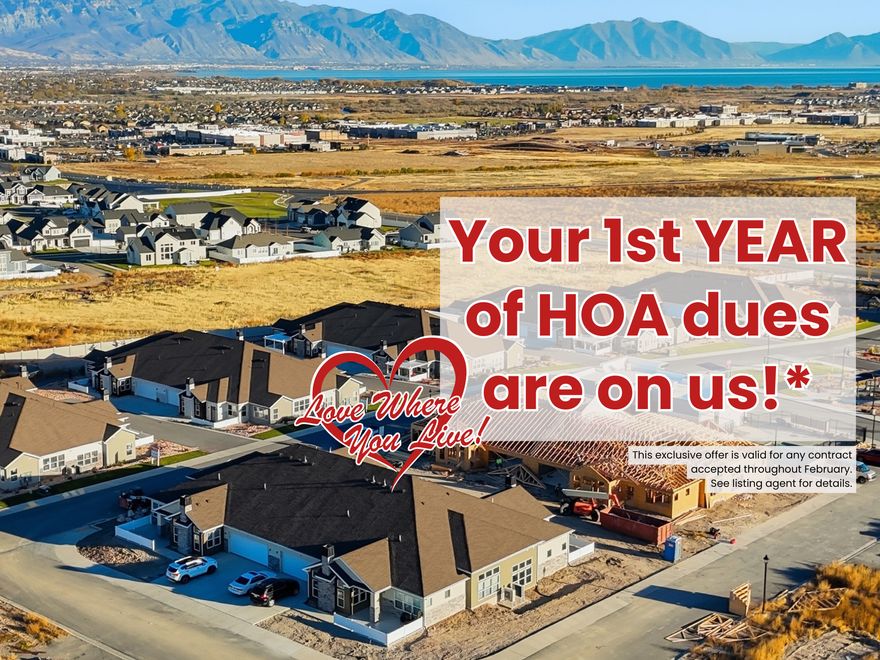 Your 1st YEAR of HOA dues are on us!*

Love Where You Live!

This exclusive offer is valid for any contract accepted throughout February. See listing agent for details.